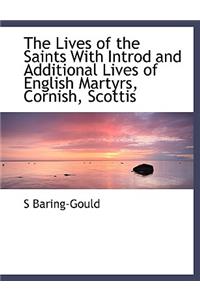 The Lives of the Saints With Introd and Additional Lives of English Martyrs, Cornish, Scottis

S Baring-Gould